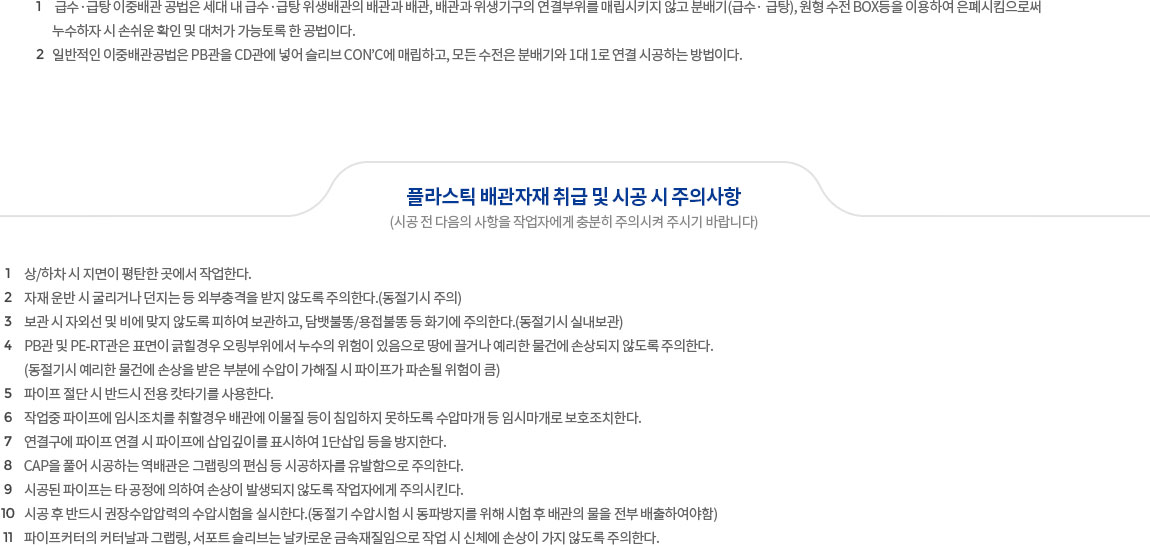 1 급수·급탕 이중배관 공법은 세대 내 급수·급탕 위생배관의 배관과 배관, 배관과 위생기구의 연결부위를 매립시키지 않고 분배기(급수· 급탕), 원형 수전 BOX등을 이용하여 은폐시킴으로써 누수하자 시 손쉬운 확인 및 대처가 가능토록 한 공법이다.

2 일반적인 이중배관공법은 PB관을 CD관에 넣어 슬리브 CON'C에 매립하고, 모든 수전은 분배기와 1대 1로 연결 시공하는 방법이다.

플라스틱 배관자재 취급 및 시공 시 주의사항

(시공 전 다음의 사항을 작업자에게 충분히 주의시켜 주시기 바랍니다)

1 상/하차 시 지면이 평탄한 곳에서 작업한다.

2 자재 운반 시 굴리거나 던지는 등 외부충격을 받지 않도록 주의한다.(동절기시 주의)

3 보관 시 자외선 및 비에 맞지 않도록 피하여 보관하고, 담뱃불똥/용접불똥 등 화기에 주의한다.(동절기시 실내보관)

4 PB관 및 PE-RT관은 표면이 긁힐경우 오링부위에서 누수의 위험이 있음으로 땅에 끌거나 예리한 물건에 손상되지 않도록 주의한다. (동절기시 예리한 물건에 손상을 받은 부분에 수압이 가해질 시 파이프가 파손될 위험이 큼)

5 파이프 절단 시 반드시 전용 캇타기를 사용한다.

6 작업중 파이프에 임시조치를 취할경우 배관에 이물질 등이 침입하지 못하도록 수압마개 등 임시마개로 보호조치한다.

7 연결구에 파이프 연결 시 파이프에 삽입깊이를 표시하여 1단삽입 등을 방지한다.

8 CAP을 풀어 시공하는 역배관은 그랩링의 편심 등 시공하자를 유발함으로 주의한다.

9 시공된 파이프는 타 공정에 의하여 손상이 발생되지 않도록 작업자에게 주의시킨다.

10 시공 후 반드시 권장수압압력의 수압시험을 실시한다.(동절기 수압시험 시 동파방지를 위해 시험 후 배관의 물을 전부 배출하여야함)

11 파이프커터의 커터날과 그랩링, 서포트 슬리브는 날카로운 금속재질임으로 작업 시 신체에 손상이 가지 않도록 주의한다.